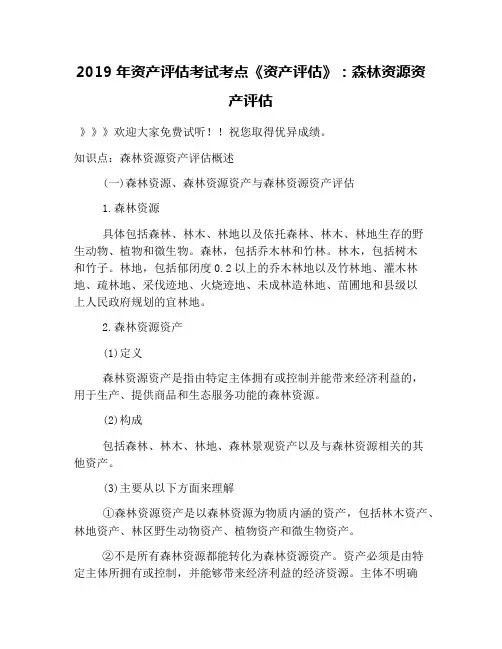 2019 年资产评估考试考点《资产评估》：森林资源资产评估

》》》欢迎大家免费试听！！祝您取得优异成绩。

知识点：森林资源资产评估概述

(一)森林资源、森林资源资产与森林资源资产评估

1.森林资源

具体包括森林、林木、林地以及依托森林、林木、林地生存的野生动物、植物和微生物。森林，包括乔木林和竹林。林木，包括树木和竹子。林地，包括郁闭度 0.2 以上的乔木林地以及竹林地、灌木林地、疏林地、采伐迹地、火烧迹地、未成林造林地、苗圃地和县级以上人民政府规划的宜林地。

2.森林资源资产

(1)定义

森林资源资产是指由特定主体拥有或控制并能带来经济利益的，用于生产、提供商品和生态服务功能的森林资源。

(2)构成

包括森林、林木、林地、森林景观资产以及与森林资源相关的其他资产。

(3)主要从以下方面来理解

①森林资源资产是以森林资源为物质内涵的资产，包括林木资产、林地资产、林区野生动物资产、植物资产和微生物资产。

②不是所有森林资源都能转化为森林资源资产。资产必须是由特定主体所拥有或控制，并能够带来经济利益的经济资源。主体不明确